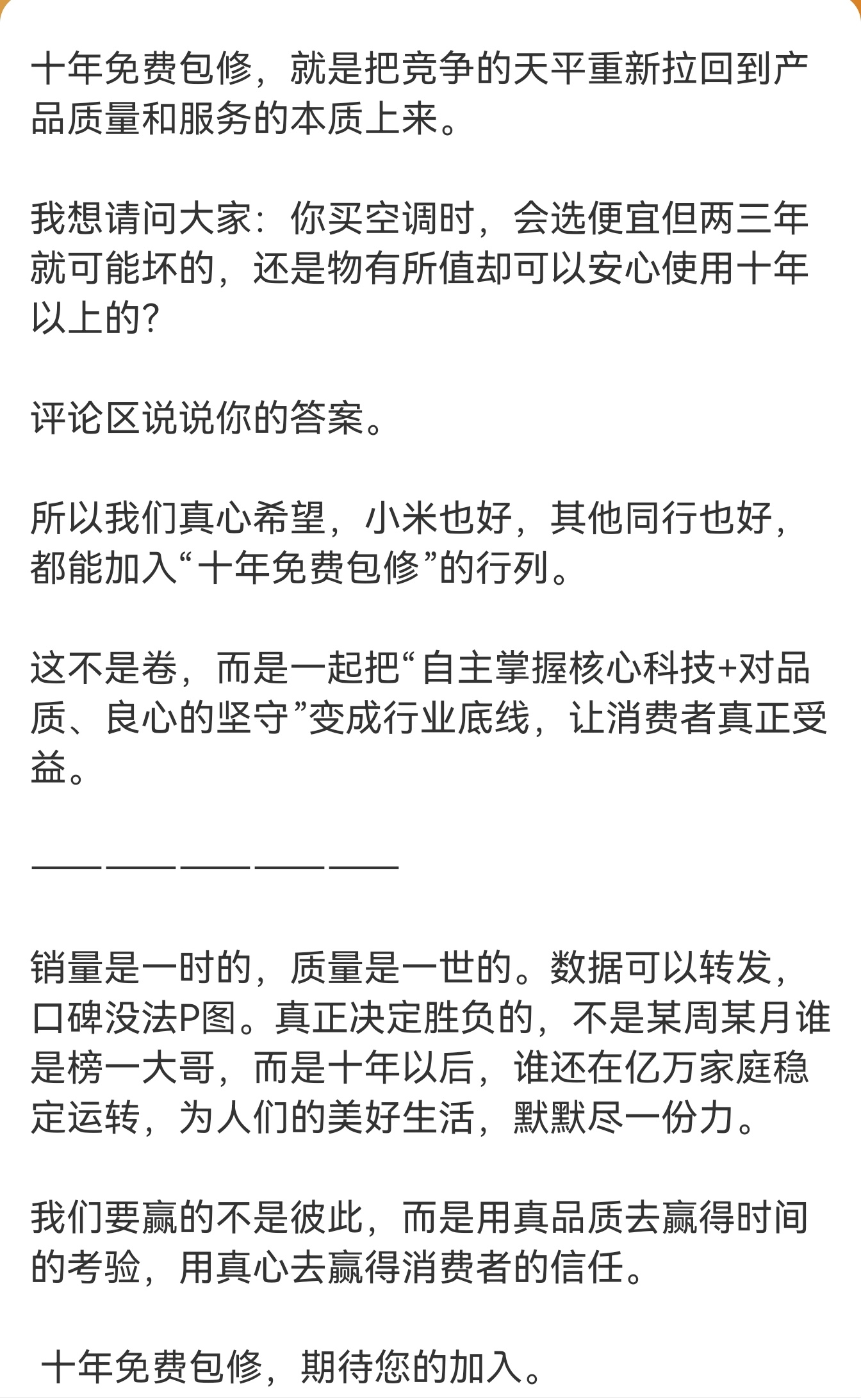 十年免费包修，就是把竞争的天平重新拉回到产品质量和服务的本质上来。

我想请问大家：你买空调时，会选便宜但两三年就可能坏的，还是物有所值却可以安心使用十年以上的？

评论区说说你的答案。

所以我们真心希望，小米也好，其他同行也好，都能加入“十年免费包修”的行列。

这不是卷，而是一起把“自主掌握核心科技+对品质、良心的坚守”变成行业底线，让消费者真正受益。

——————————

销量是一时的，质量是一世的。数据可以转发，口碑没法P图。真正决定胜负的，不是某周某月谁是榜一大哥，而是十年以后，谁还在亿万家庭稳定运转，为人们的美好生活，默默尽一份力。

我们要赢的不是彼此，而是用真品质去赢得时间的考验，用真心去赢得消费者的信任。

十年免费包修，期待您的加入。